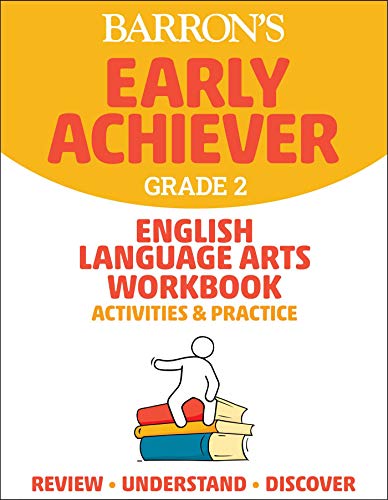 BARRON'S

EARLY ACHIEVER

GRADE 2

ENGLISH LANGUAGE ARTS WORKBOOK

ACTIVITIES & PRACTICE

REVIEW • UNDERSTAND • DISCOVER